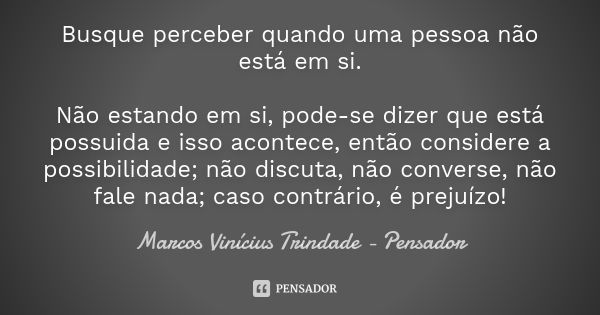 Busque perceber quando uma pessoa não está em si.

Não estando em si, pode-se dizer que está possuida e isso acontece, então considere a possibilidade; não discuta, não converse, não fale nada; caso contrário, é prejuízo!

Marcos Vinícius Trindade - Pensador

PENSADOR